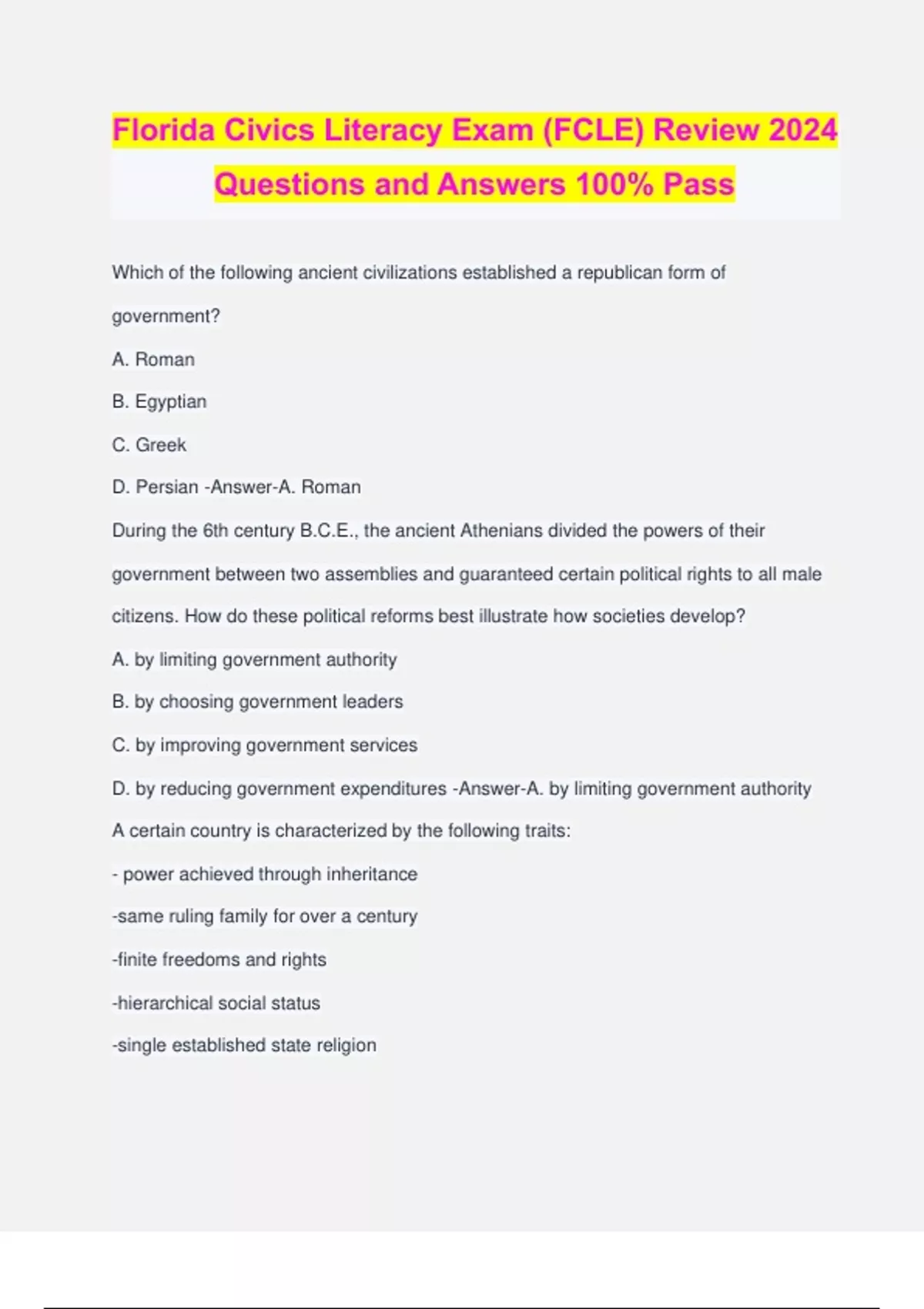 Florida Civics Literacy Exam (FCLE) Review 2024 Questions and Answers 100% Pass

Which of the following ancient civilizations established a republican form of government?

A. Roman

B. Egyptian

C. Greek

D. Persian -Answer-A. Roman

During the 6th century B.C.E., the ancient Athenians divided the powers of their government between two assemblies and guaranteed certain political rights to all male citizens. How do these political reforms best illustrate how societies develop?

A. by limiting government authority

B. by choosing government leaders

C. by improving government services

D. by reducing government expenditures -Answer-A. by limiting government authority

A certain country is characterized by the following traits:

- power achieved through inheritance

-same ruling family for over a century

-finite freedoms and rights

-hierarchical social status

-single established state religion